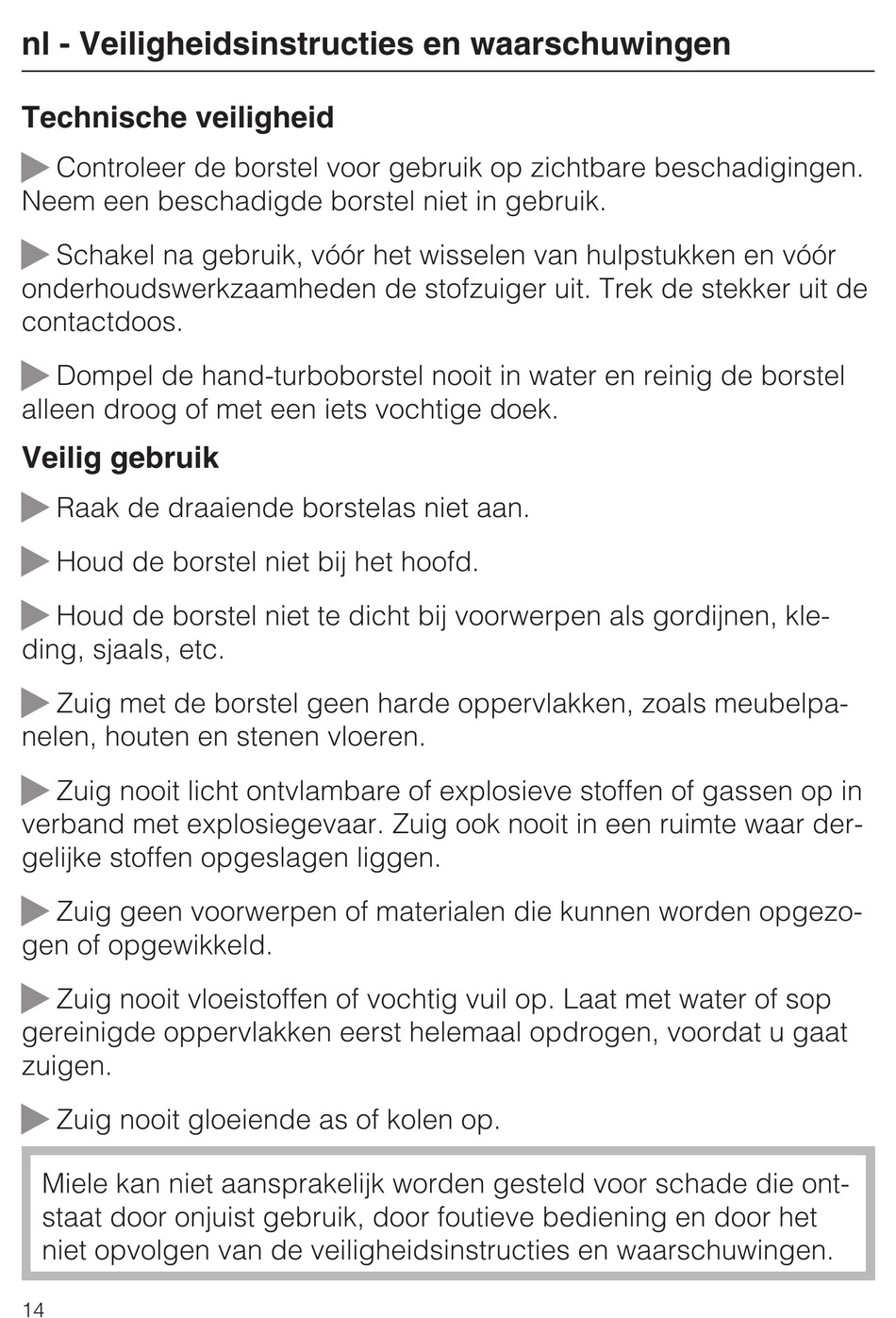 nl - Veiligheidsinstructies en waarschuwingen

Technische veiligheid

Controleer de borstel voor gebruik op zichtbare beschadigingen. Neem een beschadigde borstel niet in gebruik.

Schakel na gebruik, vóór het wisselen van hulpstukken en vóór onderhoudswerkzaamheden de stofzuiger uit. Trek de stekker uit de contactdoos.

Dompel de hand-turboborstel nooit in water en reinig de borstel alleen droog of met een iets vochtige doek.

Veilig gebruik

Raak de draaiende borstelas niet aan.

Houd de borstel niet bij het hoofd.

Houd de borstel niet te dicht bij voorwerpen als gordijnen, kleding, sjaals, etc.

Zuig met de borstel geen harde oppervlakken, zoals meubelpanelen, houten en stenen vloeren.

Zuig nooit licht ontvlambare of explosieve stoffen of gassen op in verband met explosiegevaar. Zuig ook nooit in een ruimte waar dergelijke stoffen opgeslagen liggen.

Zuig geen voorwerpen of materialen die kunnen worden opgezogen of opgewikkeld.

Zuig nooit vloeistoffen of vochtig vuil op. Laat met water of sop gereinigde oppervlakken eerst helemaal opdrogen, voordat u gaat zuigen.

Zuig nooit gloeiende as of kolen op.

Miele kan niet aansprakelijk worden gesteld voor schade die ontstaat door onjuist gebruik, door foutieve bediening en door het niet opvolgen van de veiligheidsinstructies en waarschuwingen.

14